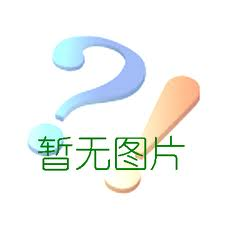 暂无图片